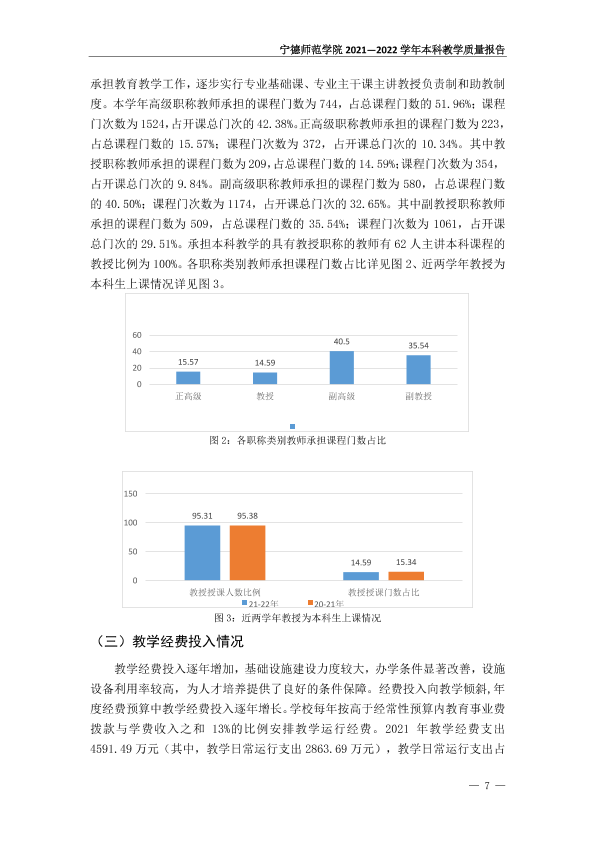 宁德师范学院2021—2022学年本科教学质量报告

承担教育教学工作，逐步实行专业基础课、专业主干课主讲教授负责制和助教制度。本学年高级职称教师承担的课程门数为744，占总课程门数的51.96%；课程门次数为1524，占开课总门次的42.38%。正高级职称教师承担的课程门数为223，占总课程门数的15.57%；课程门次数为372，占开课总门次的10.34%。其中教授职称教师承担的课程门数为209，占总课程门数的14.59%；课程门次数为354，占开课总门次的9.84%。副高级职称教师承担的课程门数为580，占总课程门数的40.50%；课程门次数为1174，占开课总门次的32.65%。其中副教授职称教师承担的课程门数为509，占总课程门数的35.54%；课程门次数为1061，占开课总门次的29.51%。承担本科教学的具有教授职称的教师有62人主讲本科课程的教授比例为100%。各职称类别教师承担课程门数占比详见图2、近两学年教授为本科生上课情况详见图3。

60
40
20
0
15.57
14.59
40.5
35.54
正高级
教授
副高级
副教授

图2：各职称类别教师承担课程门数占比

150
100
50
0
95.31
95.38
14.59
15.34
教授授课人数比例
教授授课门数占比
21-22年
20-21年

图3：近两学年教授为本科生上课情况

（三）教学经费投入情况

教学经费投入逐年增加，基础设施建设力度较大，办学条件显著改善，设施设备利用率较高，为人才培养提供了良好的条件保障。经费投入向教学倾斜，年度经费预算中教学经费投入逐年增长。学校每年按高于经常性预算内教育事业费拨款与学费收入之和13%的比例安排教学运行经费。2021年教学经费支出4591.49万元（其中，教学日常运行支出2863.69万元），教学日常运行支出占

— 7 —